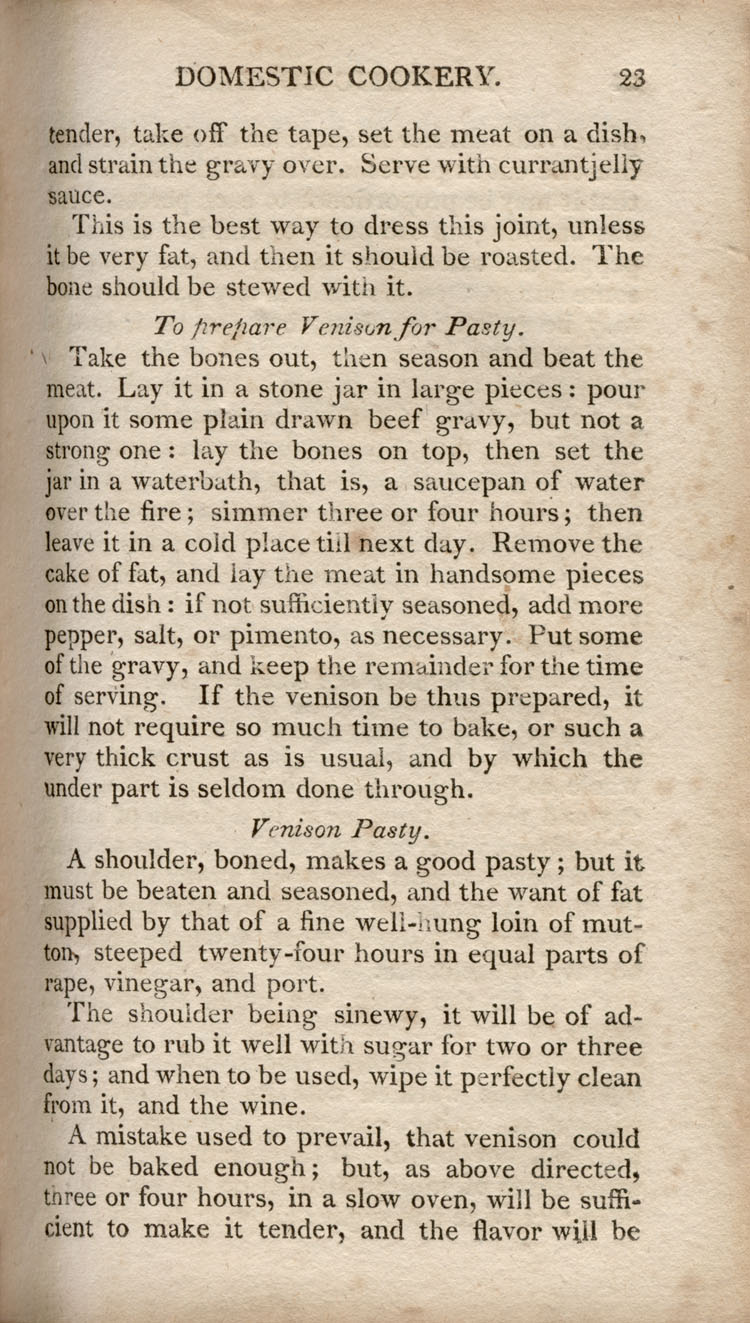 DOMESTIC COOKERY. 23

tender, take off the tape, set the meat on a dish, and strain the gravy over. Serve with currantjelly sauce.

This is the best way to dress this joint, unless it be very fat, and then it should be roasted. The bone should be stewed with it.

To prepare Venison for Pasty.

Take the bones out, then season and beat the meat. Lay it in a stone jar in large pieces: pour upon it some plain drawn beef gravy, but not a strong one: lay the bones on top, then set the jar in a waterbath, that is, a saucepan of water over the fire; simmer three or four hours; then leave it in a cold place till next day. Remove the cake of fat, and lay the meat in handsome pieces on the dish: if not sufficiently seasoned, add more pepper, salt, or pimento, as necessary. Put some of the gravy, and keep the remainder for the time of serving. If the venison be thus prepared, it will not require so much time to bake, or such a very thick crust as is usual, and by which the under part is seldom done through.

Venison Pasty.

A shoulder, boned, makes a good pasty; but it must be beaten and seasoned, and the want of fat supplied by that of a fine well-hung loin of mutton, steeped twenty-four hours in equal parts of rape, vinegar, and port.

The shoulder being sinewy, it will be of advantage to rub it well with sugar for two or three days; and when to be used, wipe it perfectly clean from it, and the wine.

A mistake used to prevail, that venison could not be baked enough; but, as above directed, three or four hours, in a slow oven, will be sufficient to make it tender, and the flavor will be